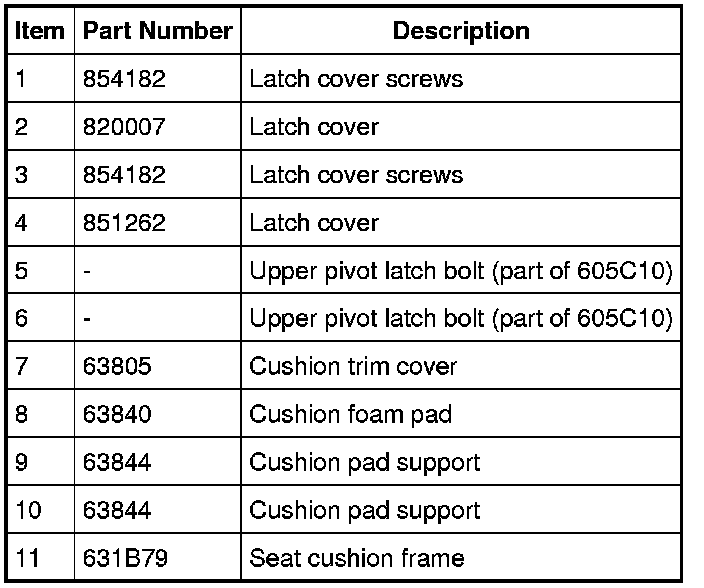 | Item | Part Number | Description |
|---|---|---|
| 1 | 854182 | Latch cover screws |
| 2 | 820007 | Latch cover |
| 3 | 854182 | Latch cover screws |
| 4 | 851262 | Latch cover |
| 5 | - | Upper pivot latch bolt (part of 605C10) |
| 6 | - | Upper pivot latch bolt (part of 605C10) |
| 7 | 63805 | Cushion trim cover |
| 8 | 63840 | Cushion foam pad |
| 9 | 63844 | Cushion pad support |
| 10 | 63844 | Cushion pad support |
| 11 | 631B79 | Seat cushion frame |